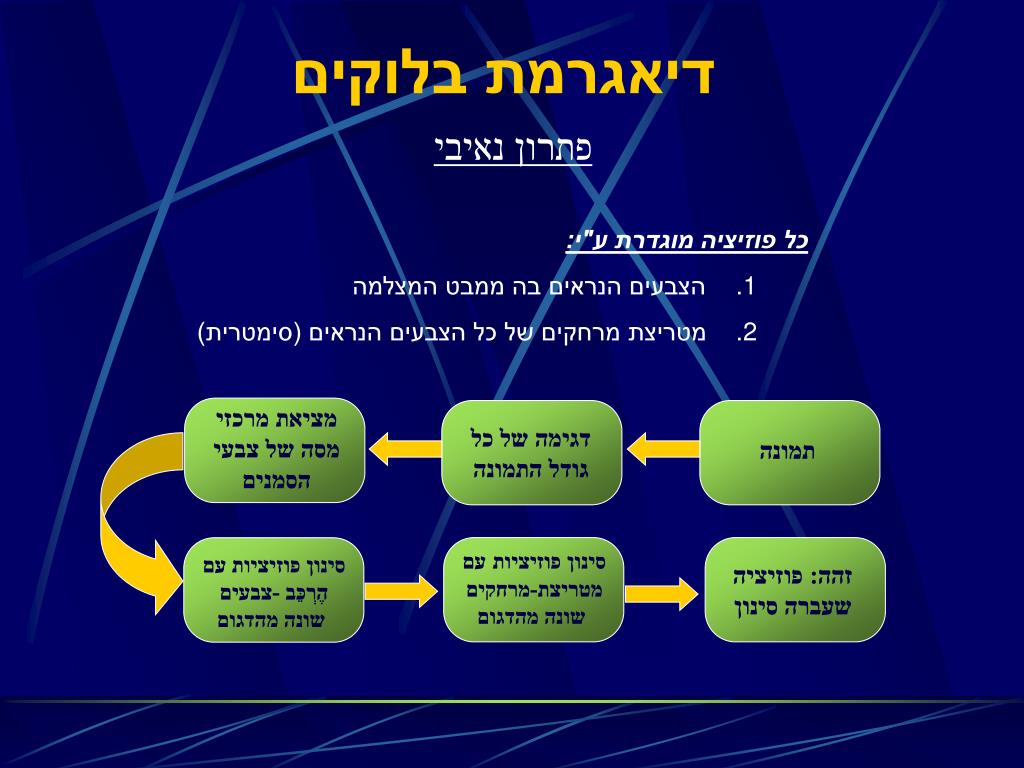 דיאגרמת בלוקים

פתרון נאיבי

כל פוזיציה מוגדרת ע"י:

1. הצבעים הנראים בה ממבט המצלמה

2. מטריצת מרחקים של כל הצבעים הנראים (סימטרית)

תמונה

דגימה של כל גודל התמונה

מציאת מרכזי מסה של צבעי הסמנים

סינון פוזיציות עם הֶרְכֵּב -צבעים שונה מהדגום

סינון פוזיציות עם מטריצת-מרחקים שונה מהדגום

זהה: פוזיציה שעברה סינון